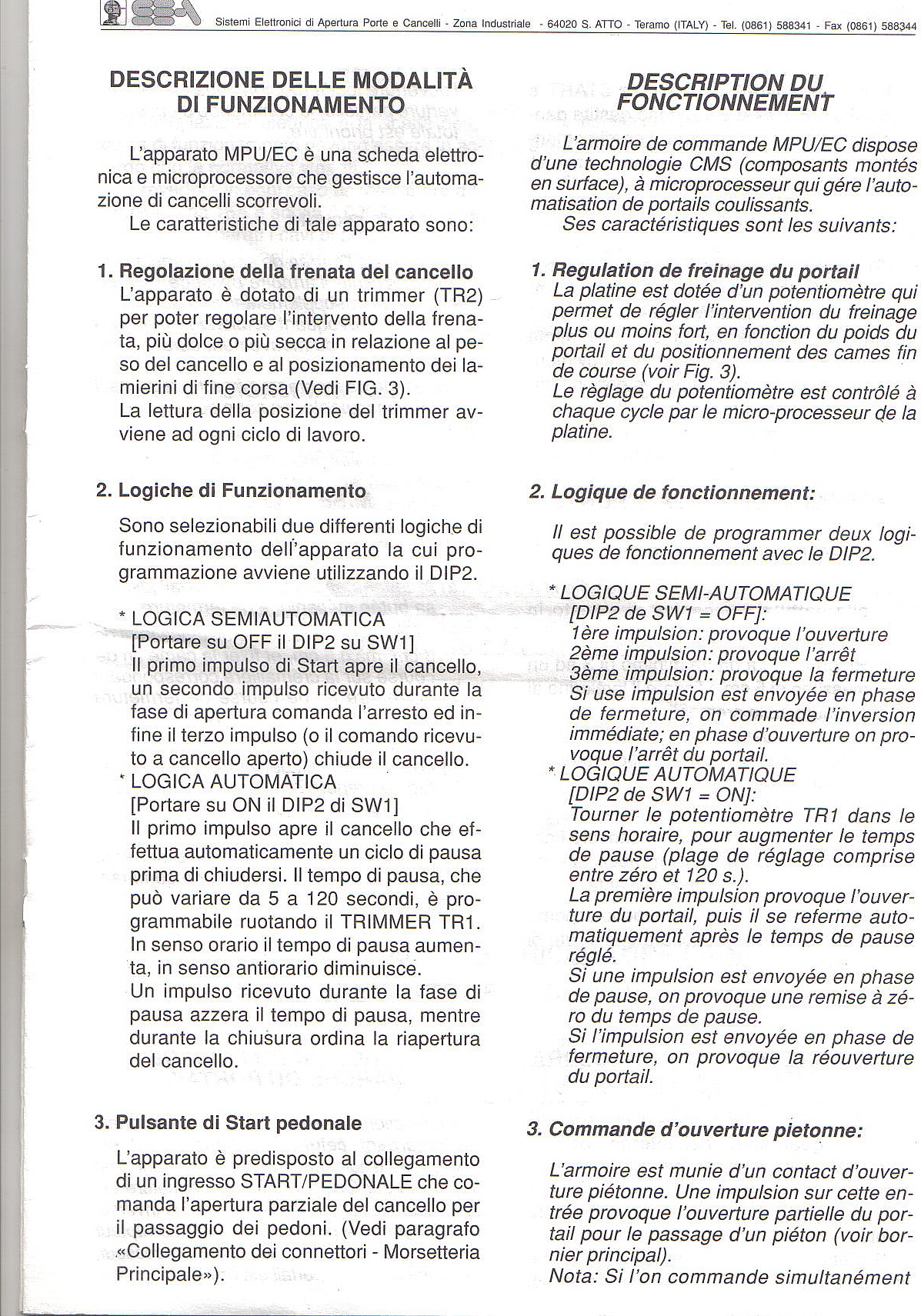 SEA Sistemi Elettronici di Apertura Porte e Cancelli - Zona Industriale - 64020 S. ATTO - Teramo (ITALY) - Tel. (0861) 588341 - Fax (0861) 588344

DESCRIZIONE DELLE MODALITÀ DI FUNZIONAMENTO

L'apparato MPU/EC è una scheda elettronica e microprocessore che gestisce l'automazione di cancelli scorrevoli.
Le caratteristiche di tale apparato sono:

1. Regolazione della frenata del cancello
L'apparato è dotato di un trimmer (TR2) per poter regolare l'intervento della frenata, più dolce o più secca in relazione al peso del cancello e al posizionamento dei lamierini di fine corsa (Vedi FIG. 3).
La lettura della posizione del trimmer avviene ad ogni ciclo di lavoro.

2. Logiche di Funzionamento

Sono selezionabili due differenti logiche di funzionamento dell'apparato la cui programmazione avviene utilizzando il DIP2.

* LOGICA SEMIAUTOMATICA
[Portare su OFF il DIP2 su SW1]
Il primo impulso di Start apre il cancello, un secondo impulso ricevuto durante la fase di apertura comanda l'arresto ed infine il terzo impulso (o il comando ricevuto a cancello aperto) chiude il cancello.
* LOGICA AUTOMATICA
[Portare su ON il DIP2 di SW1]
Il primo impulso apre il cancello che effettua automaticamente un ciclo di pausa prima di chiudersi. Il tempo di pausa, che può variare da 5 a 120 secondi, è programmabile ruotando il TRIMMER TR1. In senso orario il tempo di pausa aumenta, in senso antiorario diminuisce.
Un impulso ricevuto durante la fase di pausa azzera il tempo di pausa, mentre durante la chiusura ordina la riapertura del cancello.

3. Pulsante di Start pedonale

L'apparato è predisposto al collegamento di un ingresso START/PEDONALE che comanda l'apertura parziale del cancello per il passaggio dei pedoni. (Vedi paragrafo «Collegamento dei connettori - Morsetteria Principale»).

DESCRIPTION DU FONCTIONNEMENT

L'armoire de commande MPU/EC dispose d'une technologie CMS (composants montés en surface), à microprocesseur qui gére l'automatisation de portails coulissants.
Ses caractéristiques sont les suivants:

1. Regulation de freinage du portail
La platine est dotée d'un potentiomètre qui permet de régler l'intervention du freinage plus ou moins fort, en fonction du poids du portail et du positionnement des cames fin de course (voir Fig. 3).
Le règlage du potentiomètre est contrôlé à chaque cycle par le micro-processeur de la platine.

2. Logique de fonctionnement:

Il est possible de programmer deux logiques de fonctionnement avec le DIP2.

* LOGIQUE SEMI-AUTOMATIQUE
[DIP2 de SW1 = OFF]:
1ère impulsion: provoque l'ouverture
2ème impulsion: provoque l'arrêt
3ème impulsion: provoque la fermeture
Si use impulsion est envoyée en phase de fermeture, on commade l'inversion immédiate; en phase d'ouverture on provoque l'arrêt du portail.
* LOGIQUE AUTOMATIQUE
[DIP2 de SW1 = ON]:
Tourner le potentiomètre TR1 dans le sens horaire, pour augmenter le temps de pause (plage de réglage comprise entre zéro et 120 s.).
La première impulsion provoque l'ouverture du portail, puis il se referme automatiquement après le temps de pause réglé.
Si une impulsion est envoyée en phase de pause, on provoque une remise à zéro du temps de pause.
Si l'impulsion est envoyée en phase de fermeture, on provoque la réouverture du portail.

3. Commande d'ouverture pietonne:

L'armoire est munie d'un contact d'ouverture piétonne. Une impulsion sur cette entrée provoque l'ouverture partielle du portail pour le passage d'un piéton (voir bornier principal).
Nota: Si l'on commande simultanément